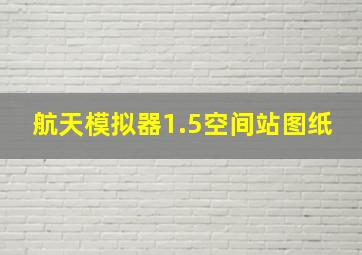 航天模拟器1.5空间站图纸